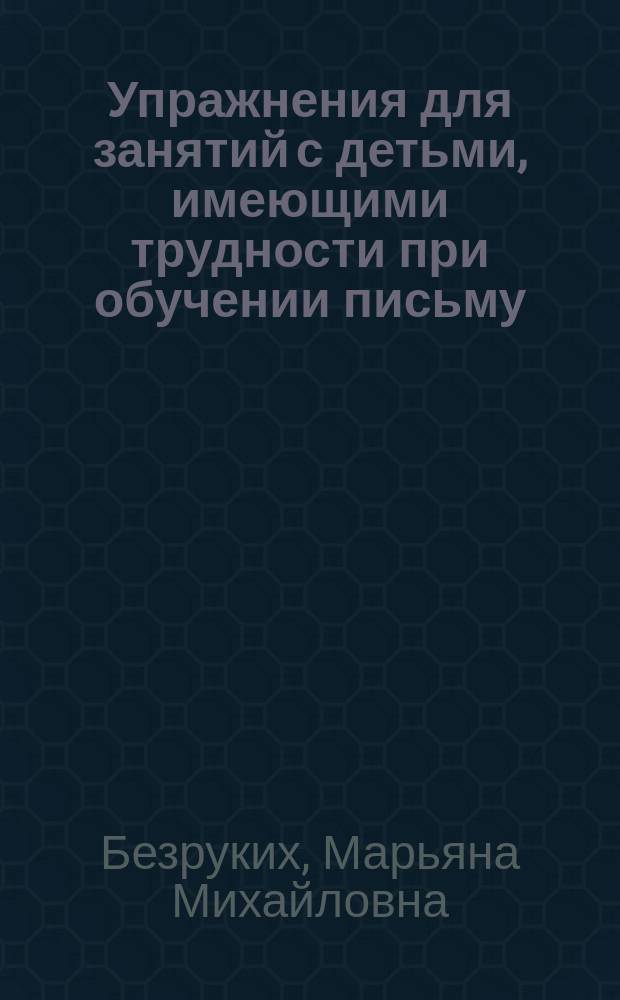 Упражнения для занятий с детьми, имеющими трудности при обучении письму

Безруких, Марьяна Михайловна